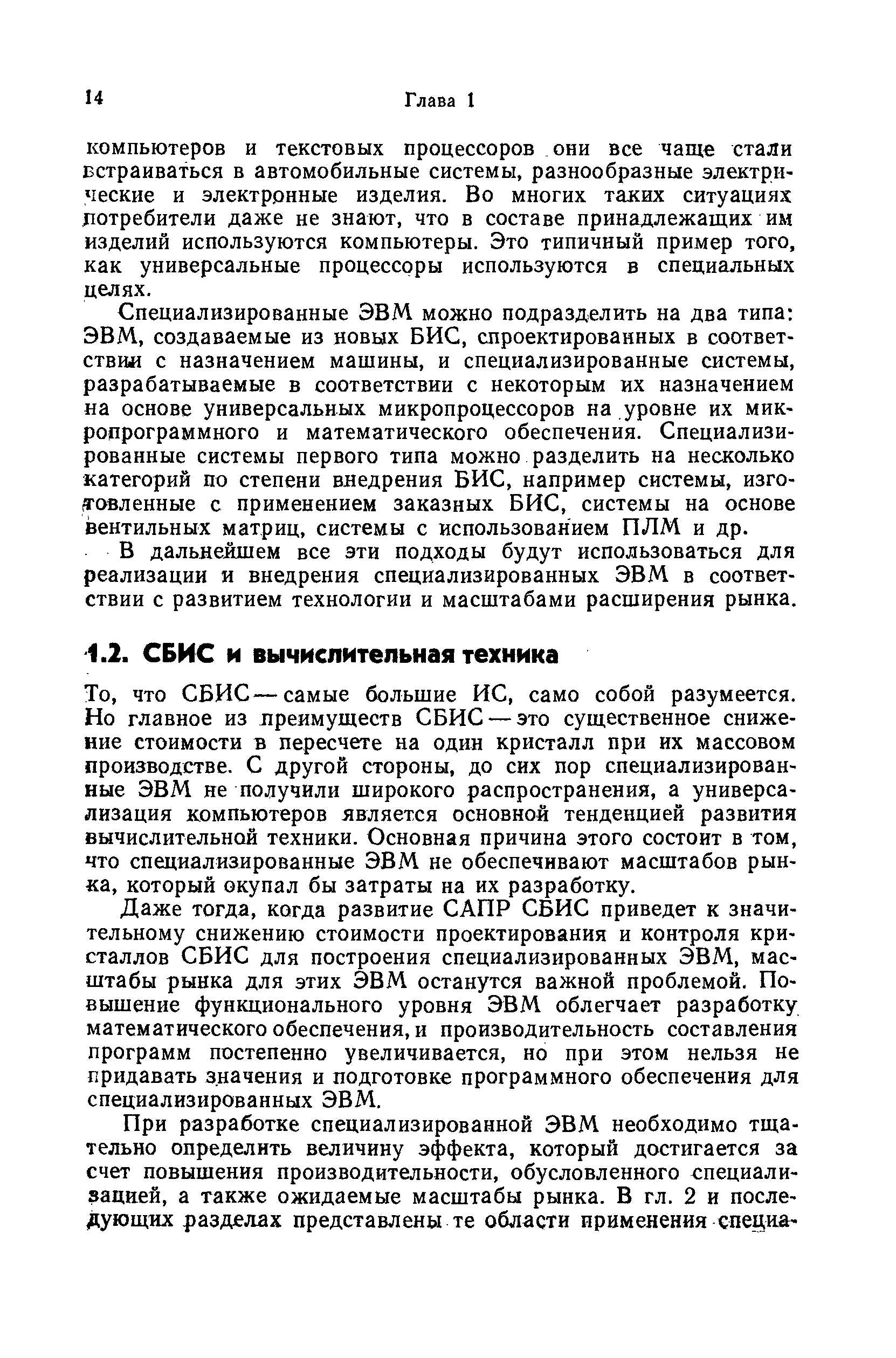 14 Глава 1

компьютеров и текстовых процессоров они все чаще стали встраиваться в автомобильные системы, разнообразные электрические и электронные изделия. Во многих таких ситуациях потребители даже не знают, что в составе принадлежащих им изделий используются компьютеры. Это типичный пример того, как универсальные процессоры используются в специальных целях.

Специализированные ЭВМ можно подразделить на два типа: ЭВМ, создаваемые из новых БИС, спроектированных в соответствии с назначением машины, и специализированные системы, разрабатываемые в соответствии с некоторым их назначением на основе универсальных микропроцессоров на уровне их микропрограммного и математического обеспечения. Специализированные системы первого типа можно разделить на несколько категорий по степени внедрения БИС, например системы, изготовленные с применением заказных БИС, системы на основе вентильных матриц, системы с использованием ПЛМ и др.

В дальнейшем все эти подходы будут использоваться для реализации и внедрения специализированных ЭВМ в соответствии с развитием технологии и масштабами расширения рынка.

1.2. СБИС и вычислительная техника

То, что СБИС — самые большие ИС, само собой разумеется. Но главное из преимуществ СБИС — это существенное снижение стоимости в пересчете на один кристалл при их массовом производстве. С другой стороны, до сих пор специализированные ЭВМ не получили широкого распространения, а универсализация компьютеров является основной тенденцией развития вычислительной техники. Основная причина этого состоит в том, что специализированные ЭВМ не обеспечивают масштабов рынка, который окупал бы затраты на их разработку.

Даже тогда, когда развитие САПР СБИС приведет к значительному снижению стоимости проектирования и контроля кристаллов СБИС для построения специализированных ЭВМ, масштабы рынка для этих ЭВМ останутся важной проблемой. Повышение функционального уровня ЭВМ облегчает разработку математического обеспечения, и производительность составления программ постепенно увеличивается, но при этом нельзя не придавать значения и подготовке программного обеспечения для специализированных ЭВМ.

При разработке специализированной ЭВМ необходимо тщательно определить величину эффекта, который достигается за счет повышения производительности, обусловленного специализацией, а также ожидаемые масштабы рынка. В гл. 2 и последующих разделах представлены те области применения специа-